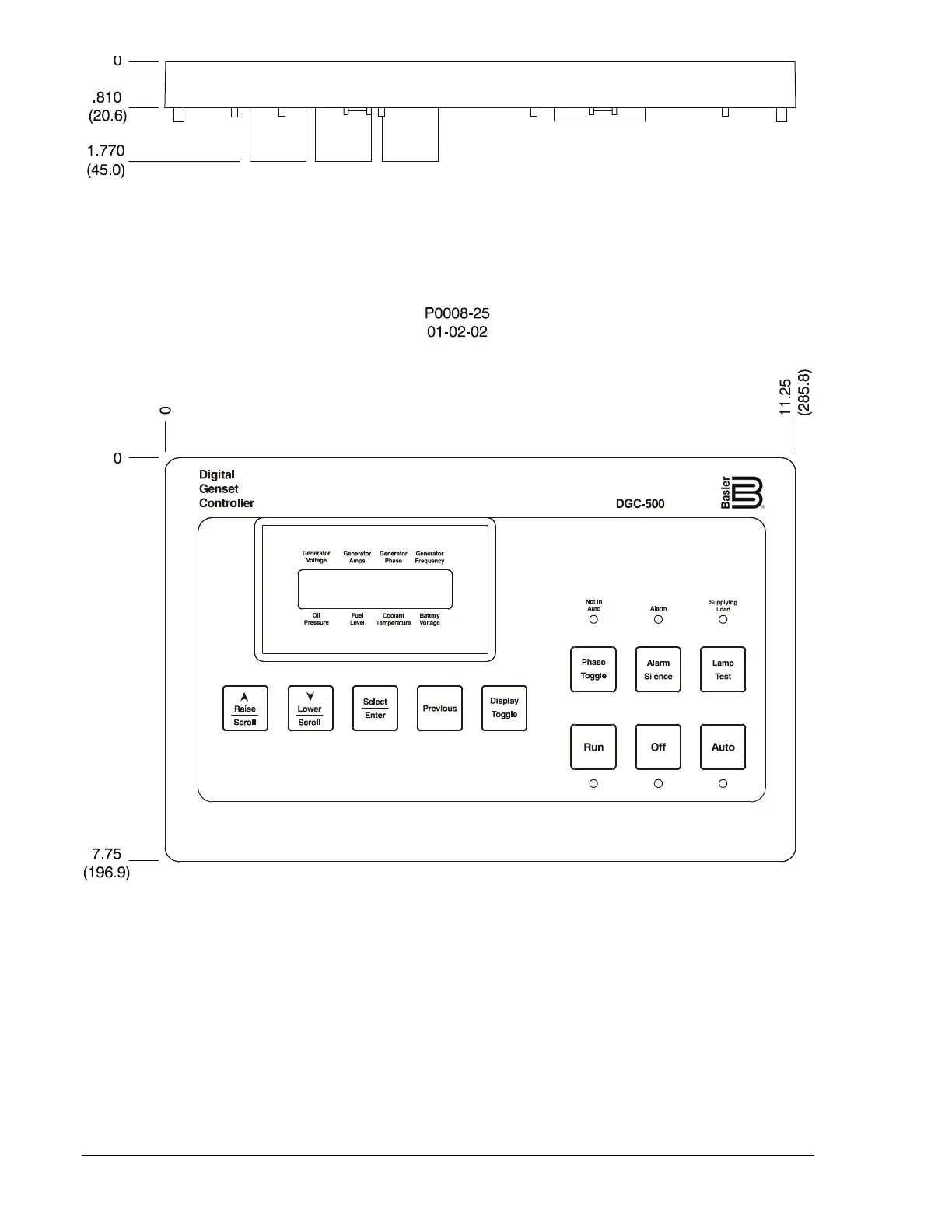 0

.810
(20.6)

1.770
(45.0)

P0008-25
01-02-02

0

11.25
(285.8)

0

Digital
Genset
Controller

DGC-500

Basler

Generator Voltage
Generator Amps
Generator Phase
Generator Frequency

Oil Pressure
Fuel Level
Coolant Temperature
Battery Voltage

Not In Auto
Alarm
Supplying Load

Phase Toggle
Alarm Silence
Lamp Test

Raise
Scroll

Lower
Scroll

Select
Enter

Previous

Display Toggle

Run
Off
Auto

7.75
(196.9)